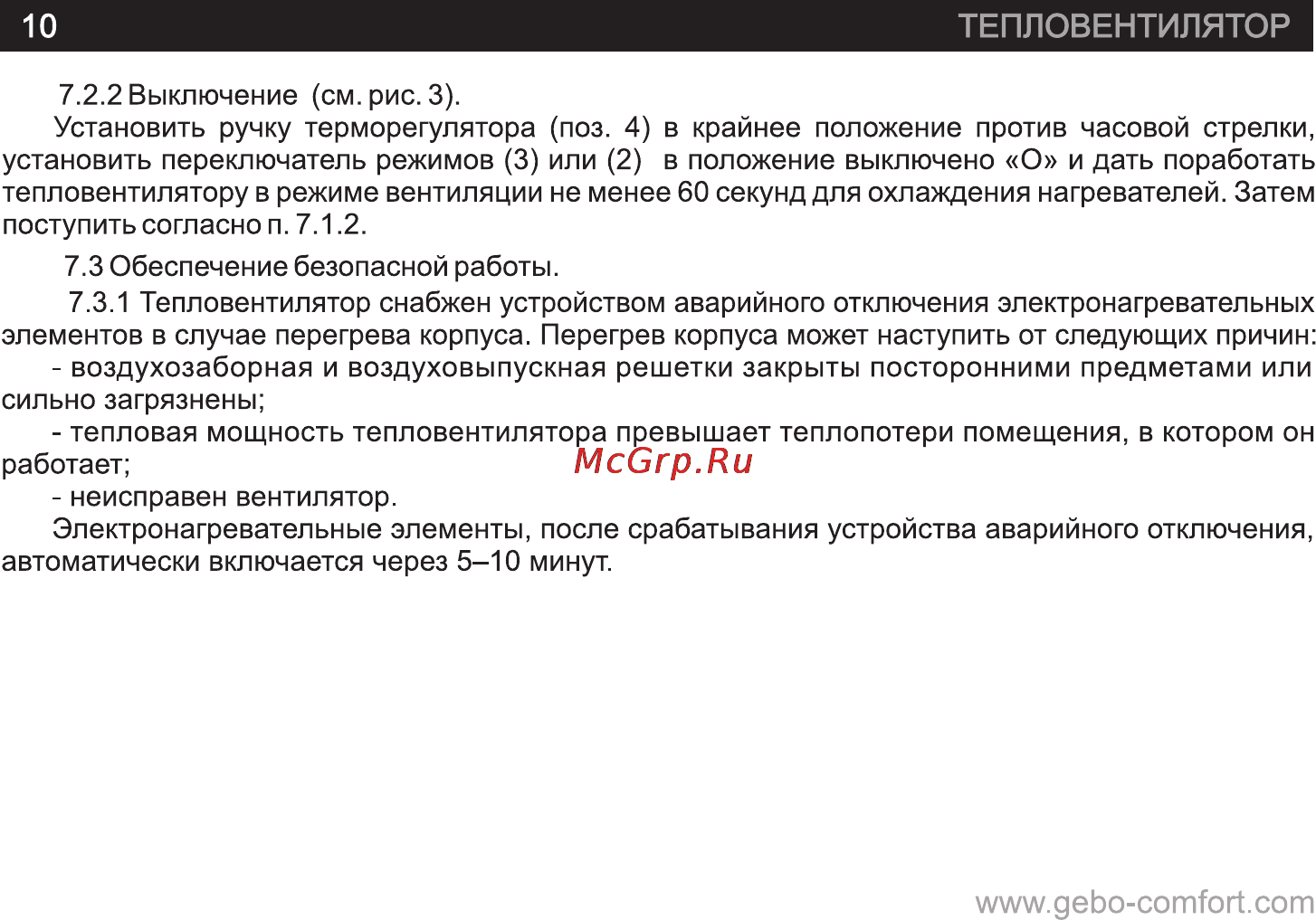 10 ТЕПЛОВЕНТИЛЯТОР

7.2.2 Выключение (см. рис. 3).

Установить ручку терморегулятора (поз. 4) в крайнее положение против часовой стрелки, установить переключатель режимов (3) или (2) в положение выключено «О» и дать поработать тепловентилятору в режиме вентиляции не менее 60 секунд для охлаждения нагревателей. Затем поступить согласно п. 7.1.2.

7.3 Обеспечение безопасной работы.

7.3.1 Тепловентилятор снабжен устройством аварийного отключения электронагревательных элементов в случае перегрева корпуса. Перегрев корпуса может наступить от следующих причин:

- воздухозаборная и воздуховыпускная решетки закрыты посторонними предметами или сильно загрязнены;

- тепловая мощность тепловентилятора превышает теплопотери помещения, в котором он работает;

McGrp.Ru

- неисправен вентилятор.

Электронагревательные элементы, после срабатывания устройства аварийного отключения, автоматически включается через 5–10 минут.

www.gebo-comfort.com